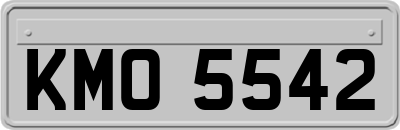 KMO 5542